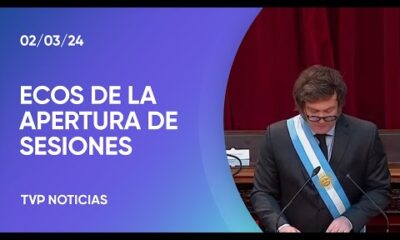 02/03/24

ECOS DE LA APERTURA DE SESIONES

TVP NOTICIAS